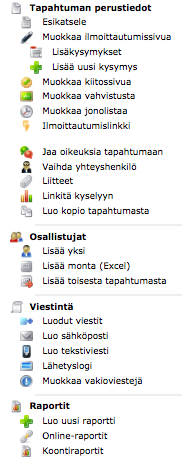 Tapahtuman perustiedot
Esikatsele
Muokkaa ilmoittautumissivua
Lisäkysymykset
Lisää uusi kysymys
Muokkaa kiitossivua
Muokkaa vahvistusta
Muokkaa jonolistaa
Ilmoittautumislinkki

Jaa oikeuksia tapahtumaan
Vaihda yhteyshenkilö
Liitteet
Linkitä kyselyyn
Luo kopio tapahtumasta

Osallistujat
Lisää yksi
Lisää monta (Excel)
Lisää toisesta tapahtumasta

Viestintä
Luodut viestit
Luo sähköposti
Luo tekstiviesti
Lähetyslogi
Muokkaa vakioviestejä

Raportit
Luo uusi raportti
Online-raportit
Koontiraportit